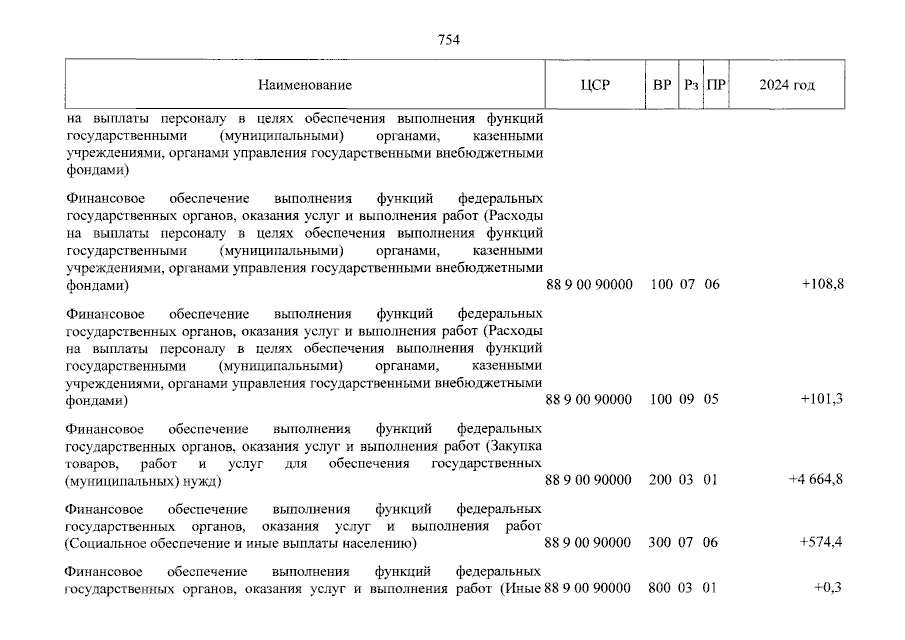 754

| Наименование | ЦСР | ВР | Рз | ПР | 2024 год |
|---|---|---|---|---|---|
| на выплаты персоналу в целях обеспечения выполнения функций государственными (муниципальными) органами, казенными учреждениями, органами управления государственными внебюджетными фондами) | | | | | |
| Финансовое обеспечение выполнения функций федеральных государственных органов, оказания услуг и выполнения работ (Расходы на выплаты персоналу в целях обеспечения выполнения функций государственными (муниципальными) органами, казенными учреждениями, органами управления государственными внебюджетными фондами) | 88 9 00 90000 | 100 | 07 | 06 | +108,8 |
| Финансовое обеспечение выполнения функций федеральных государственных органов, оказания услуг и выполнения работ (Расходы на выплаты персоналу в целях обеспечения выполнения функций государственными (муниципальными) органами, казенными учреждениями, органами управления государственными внебюджетными фондами) | 88 9 00 90000 | 100 | 09 | 05 | +101,3 |
| Финансовое обеспечение выполнения функций федеральных государственных органов, оказания услуг и выполнения работ (Закупка товаров, работ и услуг для обеспечения государственных (муниципальных) нужд) | 88 9 00 90000 | 200 | 03 | 01 | +4 664,8 |
| Финансовое обеспечение выполнения функций федеральных государственных органов, оказания услуг и выполнения работ (Социальное обеспечение и иные выплаты населению) | 88 9 00 90000 | 300 | 07 | 06 | +574,4 |
| Финансовое обеспечение выполнения функций федеральных государственных органов, оказания услуг и выполнения работ (Иные | 88 9 00 90000 | 800 | 03 | 01 | +0,3 |